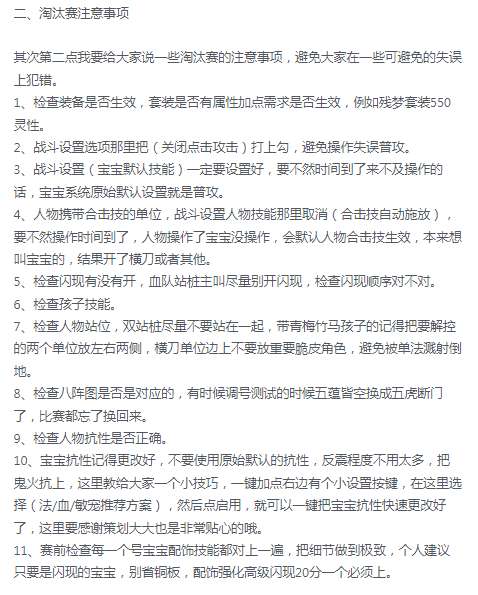 二、淘汰赛注意事项

其次第二点我要给大家说一些淘汰赛的注意事项，避免大家在一些可避免的失误上犯错。

1、检查装备是否生效，套装是否有属性加点需求是否生效，例如残梦套装550灵性。

2、战斗设置选项那里把（关闭点击攻击）打上勾，避免操作失误普攻。

3、战斗设置（宝宝默认技能）一定要设置好，要不然时间到了来不及操作的话，宝宝系统原始默认设置就是普攻。

4、人物携带合击技的单位，战斗设置人物技能那里取消（合击技自动施放），要不然操作时间到了，人物操作了宝宝没操作，会默认人物合击技生效，本来想叫宝宝的，结果开了横刀或者其他。

5、检查闪现有没有开，血队站桩主叫尽量别开闪现，检查闪现顺序对不对。

6、检查孩子技能。

7、检查人物站位，双站桩尽量不要站在一起，带青梅竹马孩子的记得把要解控的两个单位放左右两侧，横刀单位边上不要放重要脆皮角色，避免被单法溅射倒地。

8、检查八阵图是否是对应的，有时候调号测试的时候五蕴皆空换成五虎断门了，比赛都忘了换回来。

9、检查人物抗性是否正确。

10、宝宝抗性记得更改好，不要使用原始默认的抗性，反震程度不用太多，把鬼火抗上，这里教给大家一个小技巧，一键加点右边有个小设置按键，在这里选择（法/血/敏宠推荐方案），然后点启用，就可以一键把宝宝抗性快速更改好了，这里要感谢策划大大也是非常贴心的哦。

11、赛前检查每一个号宝宝配饰技能都对上一遍，把细节做到极致，个人建议只要是闪现的宝宝，别省铜板，配饰强化高级闪现20分一个必须上。